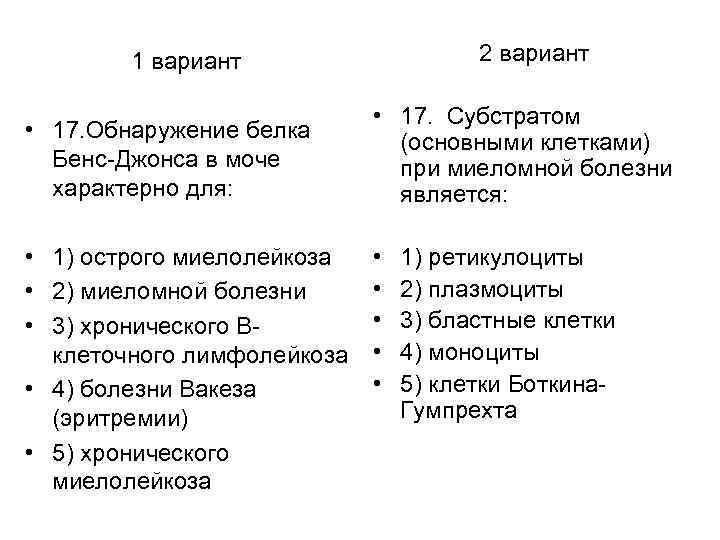 1 вариант

• 17.Обнаружение белка Бенс-Джонса в моче характерно для:

• 1) острого миелолейкоза
• 2) миеломной болезни
• 3) хронического В-клеточного лимфолейкоза
• 4) болезни Вакеза (эритремии)
• 5) хронического миелолейкоза

2 вариант

• 17. Субстратом (основными клетками) при миеломной болезни является:

• 1) ретикулоциты
• 2) плазмоциты
• 3) бластные клетки
• 4) моноциты
• 5) клетки Боткина-Гумпрехта